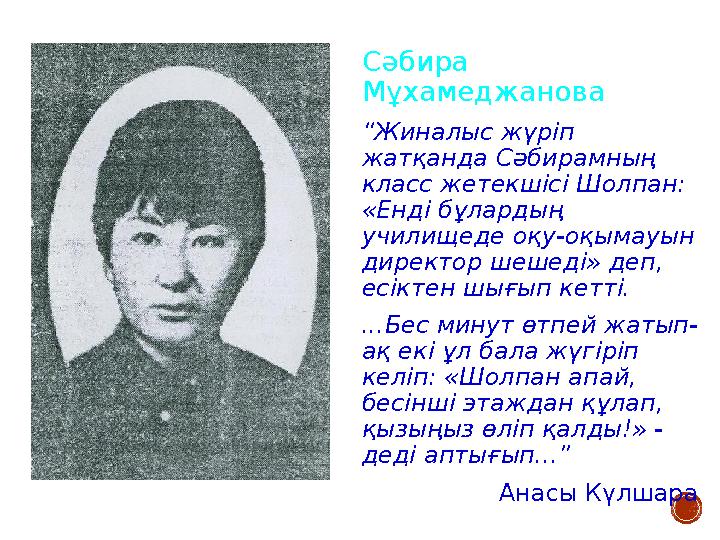 Сәбира Мұхамеджанова

“Жиналыс жүріп жатқанда Сәбирамның класс жетекшісі Шолпан: «Енді бұлардың училищеде оқу-оқымауын директор шешеді» деп, есіктен шығып кетті.

...Бес минут өтпей жатып-ақ екі ұл бала жүгіріп келіп: «Шолпан апай, бесінші этаждан құлап, қызыңыз өліп қалды!» - деді аптығып...”

Анасы Күлшара